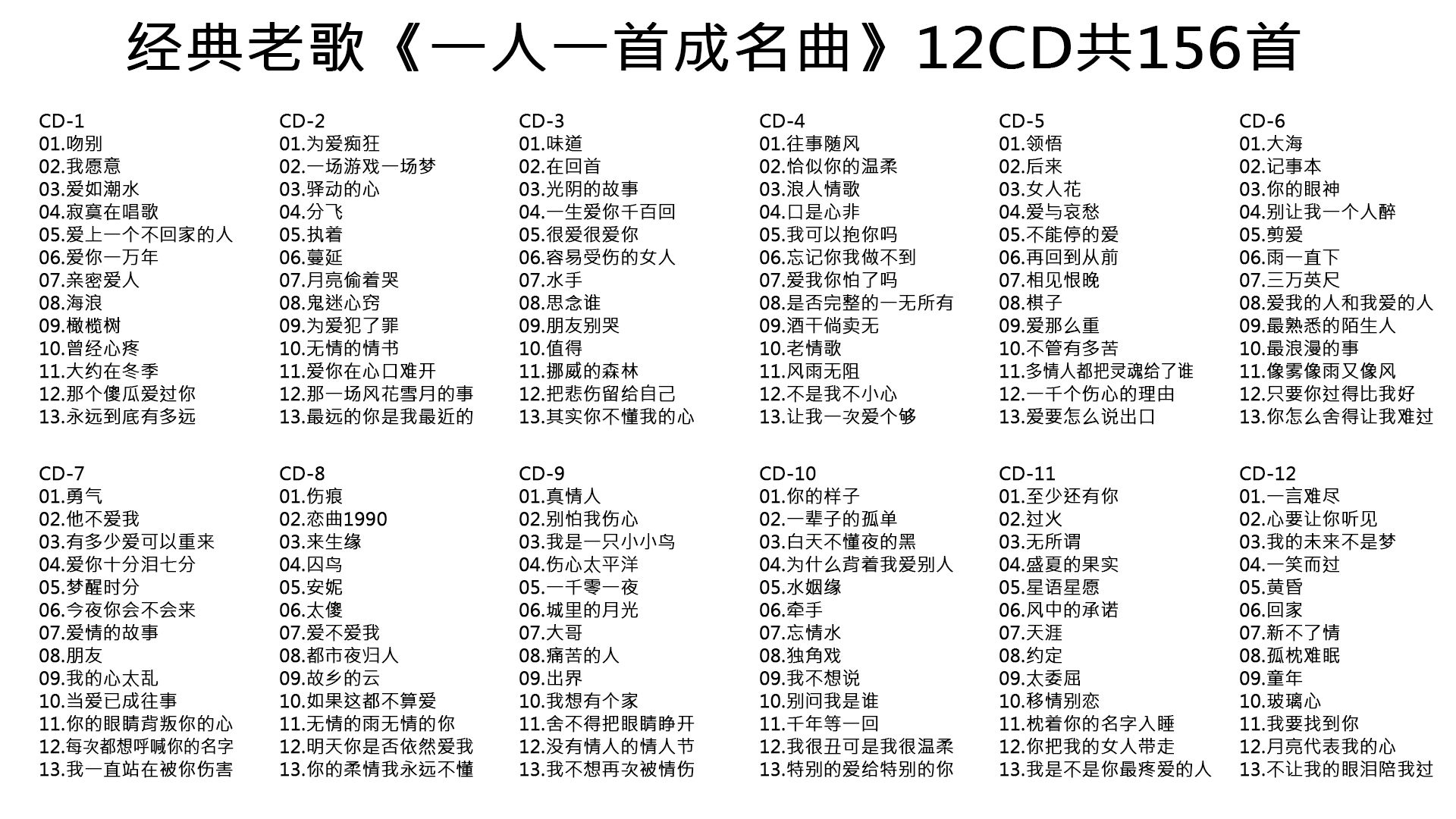 经典老歌《一人一首成名曲》12CD共156首

CD-1
01.吻别
02.我愿意
03.爱如潮水
04.寂寞在唱歌
05.爱上一个不回家的人
06.爱你一万年
07.亲密爱人
08.海浪
09.橄榄树
10.曾经心疼
11.大约在冬季
12.那个傻瓜爱过你
13.永远到底有多远

CD-2
01.为爱痴狂
02.一场游戏一场梦
03.驿动的心
04.分飞
05.执着
06.蔓延
07.月亮偷着哭
08.鬼迷心窍
09.为爱犯了罪
10.无情的情书
11.爱你在心口难开
12.那一场风花雪月的事
13.最远的你是我最近的

CD-3
01.味道
02.在回首
03.光阴的故事
04.一生爱你千百回
05.很爱很爱你
06.容易受伤的女人
07.水手
08.思念谁
09.朋友别哭
10.值得
11.挪威的森林
12.把悲伤留给自己
13.其实你不懂我的心

CD-4
01.往事随风
02.恰似你的温柔
03.浪人情歌
04.口是心非
05.我可以抱你吗
06.忘记你我做不到
07.爱我你怕了吗
08.是否完整的一无所有
09.酒干倘卖无
10.老情歌
11.风雨无阻
12.不是我不小心
13.让我一次爱个够

CD-5
01.领悟
02.后来
03.女人花
04.爱与哀愁
05.不能停的爱
06.再回到从前
07.相见恨晚
08.棋子
09.爱那么重
10.不管有多苦
11.多情人都把灵魂给了谁
12.一千个伤心的理由
13.爱要怎么说出口

CD-6
01.大海
02.记事本
03.你的眼神
04.别让我一个人醉
05.剪爱
06.雨一直下
07.三万英尺
08.爱我的人和我爱的人
09.最熟悉的陌生人
10.最浪漫的事
11.像雾像雨又像风
12.只要你过得比我好
13.你怎么舍得让我难过

CD-7
01.勇气
02.他不爱我
03.有多少爱可以重来
04.爱你十分泪七分
05.梦醒时分
06.今夜你会不会来
07.爱情的故事
08.朋友
09.我的心太乱
10.当爱已成往事
11.你的眼睛背叛你的心
12.每次都想呼喊你的名字
13.我一直站在被你伤害

CD-8
01.伤痕
02.恋曲1990
03.来生缘
04.囚鸟
05.安妮
06.太傻
07.爱不爱我
08.都市夜归人
09.故乡的云
10.如果这都不算爱
11.无情的雨无情的你
12.明天你是否依然爱我
13.你的柔情我永远不懂

CD-9
01.真情人
02.别怕我伤心
03.我是一只小小鸟
04.伤心太平洋
05.一千零一夜
06.城里的月光
07.大哥
08.痛苦的人
09.出界
10.我想有个家
11.舍不得把眼睛睁开
12.没有情人的情人节
13.我不想再次被情伤

CD-10
01.你的样子
02.一辈子的孤单
03.白天不懂夜的黑
04.为什么背着我爱别人
05.水姻缘
06.牵手
07.忘情水
08.独角戏
09.我不想说
10.别问我是谁
11.千年等一回
12.我很丑可是我很温柔
13.特别的爱给特别的你

CD-11
01.至少还有你
02.过火
03.无所谓
04.盛夏的果实
05.星语星愿
06.风中的承诺
07.天涯
08.约定
09.太委屈
10.移情别恋
11.枕着你的名字入睡
12.你把我的女人带走
13.我是不是你最疼爱的人

CD-12
01.一言难尽
02.心要让你听见
03.我的未来不是梦
04.一笑而过
05.黄昏
06.回家
07.新不了情
08.孤枕难眠
09.童年
10.玻璃心
11.我要找到你
12.月亮代表我的心
13.不让我的眼泪陪我过